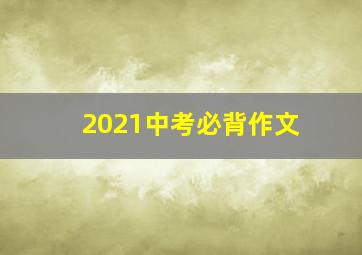 2021中考必背作文